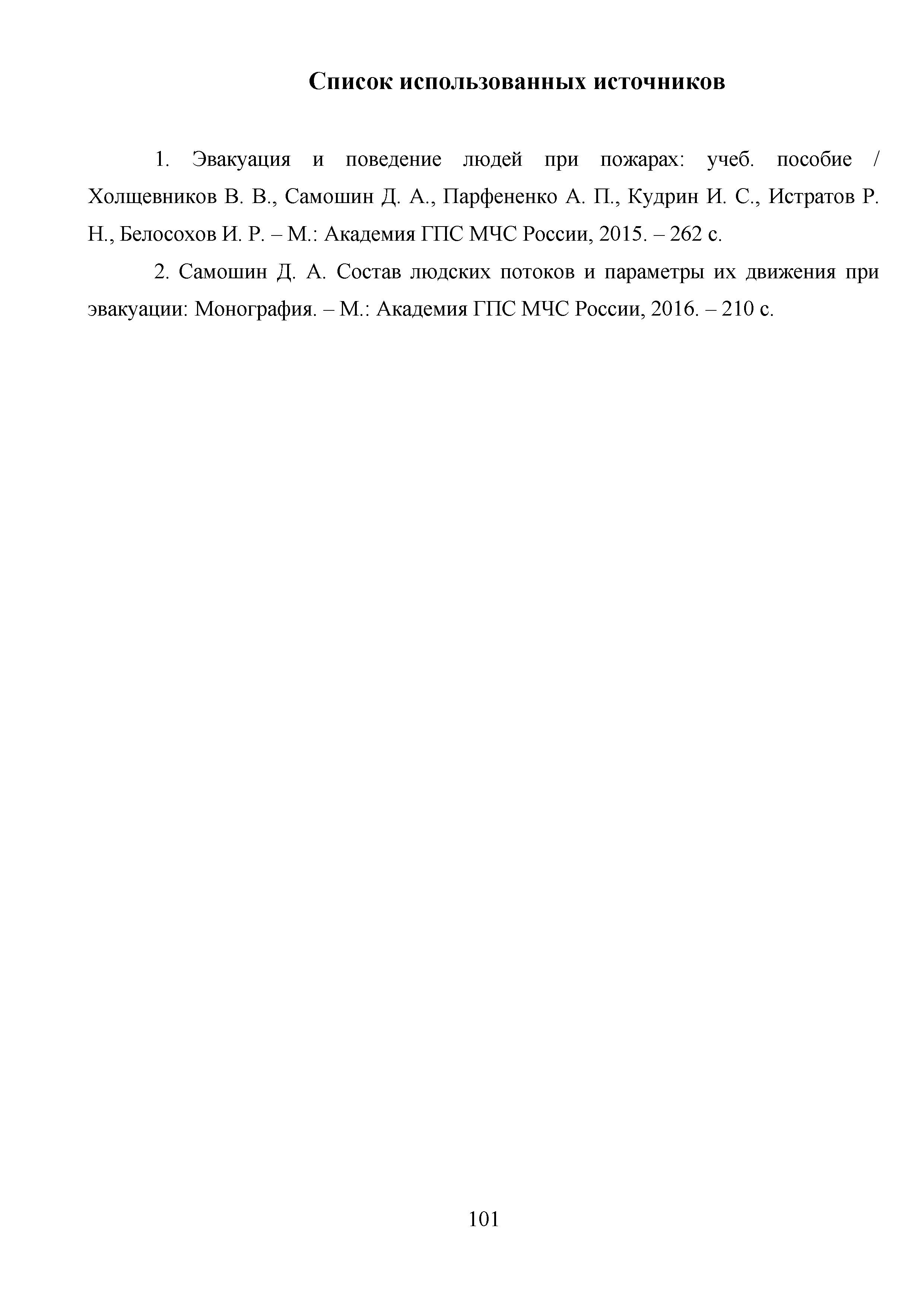 Список использованных источников

1. Эвакуация и поведение людей при пожарах: учеб. пособие / Холщевников В. В., Самошин Д. А., Парфененко А. П., Кудрин И. С., Истратов Р. Н., Белосохов И. Р. – М.: Академия ГПС МЧС России, 2015. – 262 с.

2. Самошин Д. А. Состав людских потоков и параметры их движения при эвакуации: Монография. – М.: Академия ГПС МЧС России, 2016. – 210 с.

101